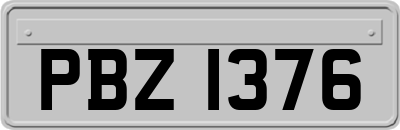 PBZ 1376